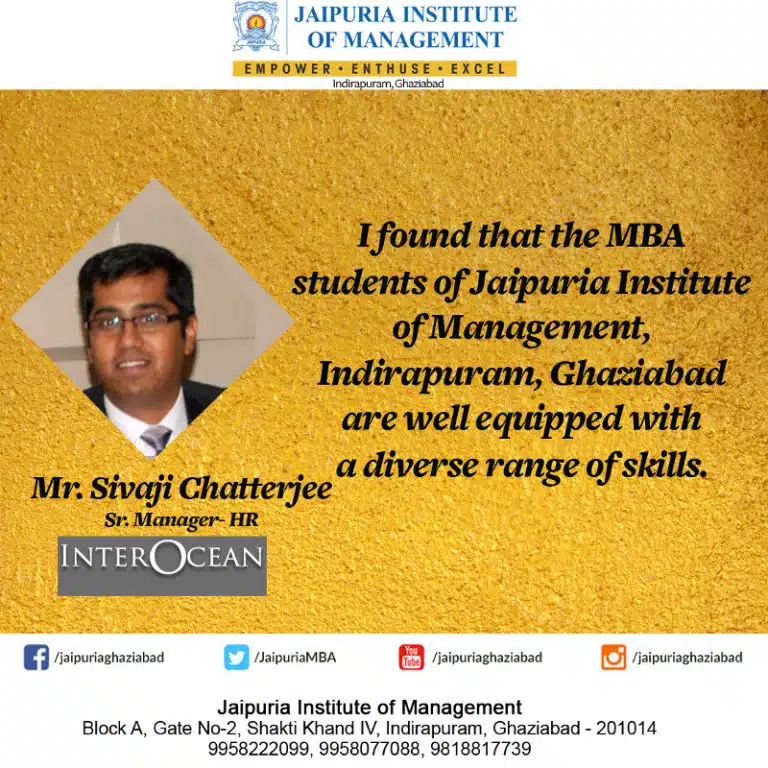 JAIPURIA INSTITUTE OF MANAGEMENT
EMPOWER • ENTHUSE • EXCEL
Indirapuram, Ghaziabad

I found that the MBA students of Jaipuria Institute of Management, Indirapuram, Ghaziabad are well equipped with a diverse range of skills.

Mr. Sivaji Chatterjee
Sr. Manager- HR
INTEROCEAN

/jaipuriaghaziabad
/JaipuriaMBA
You Tube /jaipuriaghaziabad
/jaipuriaghaziabad

Jaipuria Institute of Management
Block A, Gate No-2, Shakti Khand IV, Indirapuram, Ghaziabad - 201014
9958222099, 9958077088, 9818817739